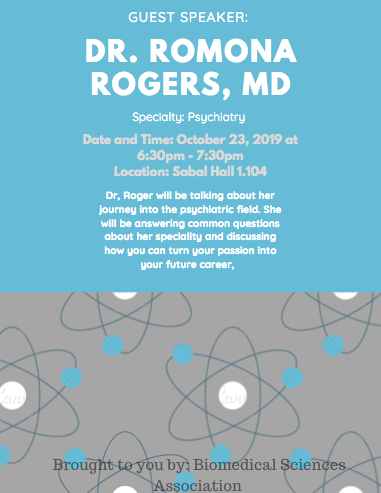 GUEST SPEAKER:

DR. ROMONA ROGERS, MD

Specialty: Psychiatry

Date and Time: October 23, 2019 at 6:30pm - 7:30pm
Location: Sabal Hall 1.104

Dr, Roger will be talking about her journey into the psychiatric field. She will be answering common questions about her speciality and discussing how you can turn your passion into your future career,

Brought to you by: Biomedical Sciences Association